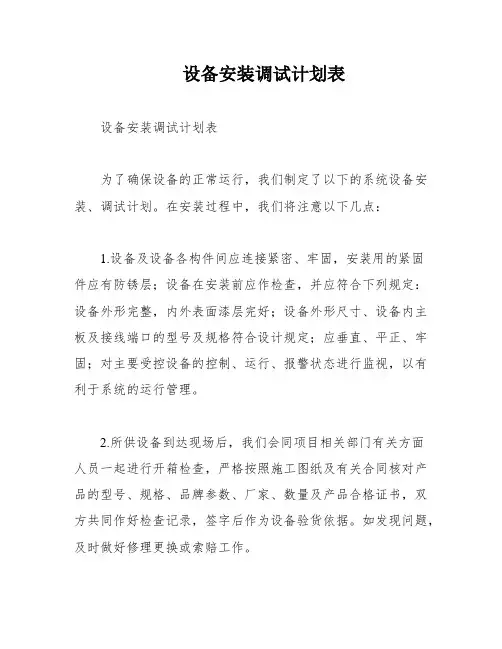 设备安装调试计划表

设备安装调试计划表

为了确保设备的正常运行，我们制定了以下的系统设备安装、调试计划。在安装过程中，我们将注意以下几点：

1.设备及设备各构件间应连接紧密、牢固，安装用的紧固件应有防锈层；设备在安装前应作检查，并应符合下列规定：设备外形完整，内外表面漆层完好；设备外形尺寸、设备内主板及接线端口的型号及规格符合设计规定；应垂直、平正、牢固；对主要受控设备的控制、运行、报警状态进行监视，以有利于系统的运行管理。

2.所供设备到达现场后，我们会同项目相关部门有关方面人员一起进行开箱检查，严格按照施工图纸及有关合同核对产品的型号、规格、品牌参数、厂家、数量及产品合格证书，双方共同作好检查记录，签字后作为设备验货依据。如发现问题，及时做好修理更换或索赔工作。